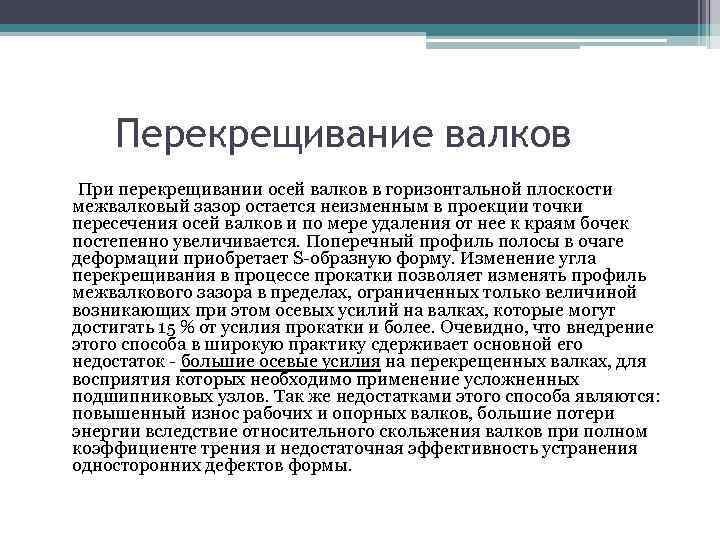 Перекрещивание валков

При перекрещивании осей валков в горизонтальной плоскости межвалковый зазор остается неизменным в проекции точки пересечения осей валков и по мере удаления от нее к краям бочек постепенно увеличивается. Поперечный профиль полосы в очаге деформации приобретает S-образную форму. Изменение угла перекрещивания в процессе прокатки позволяет изменять профиль межвалкового зазора в пределах, ограниченных только величиной возникающих при этом осевых усилий на валках, которые могут достигать 15 % от усилия прокатки и более. Очевидно, что внедрение этого способа в широкую практику сдерживает основной его недостаток - большие осевые усилия на перекрещенных валках, для восприятия которых необходимо применение усложненных подшипниковых узлов. Так же недостатками этого способа являются: повышенный износ рабочих и опорных валков, большие потери энергии вследствие относительного скольжения валков при полном коэффициенте трения и недостаточная эффективность устранения односторонних дефектов формы.